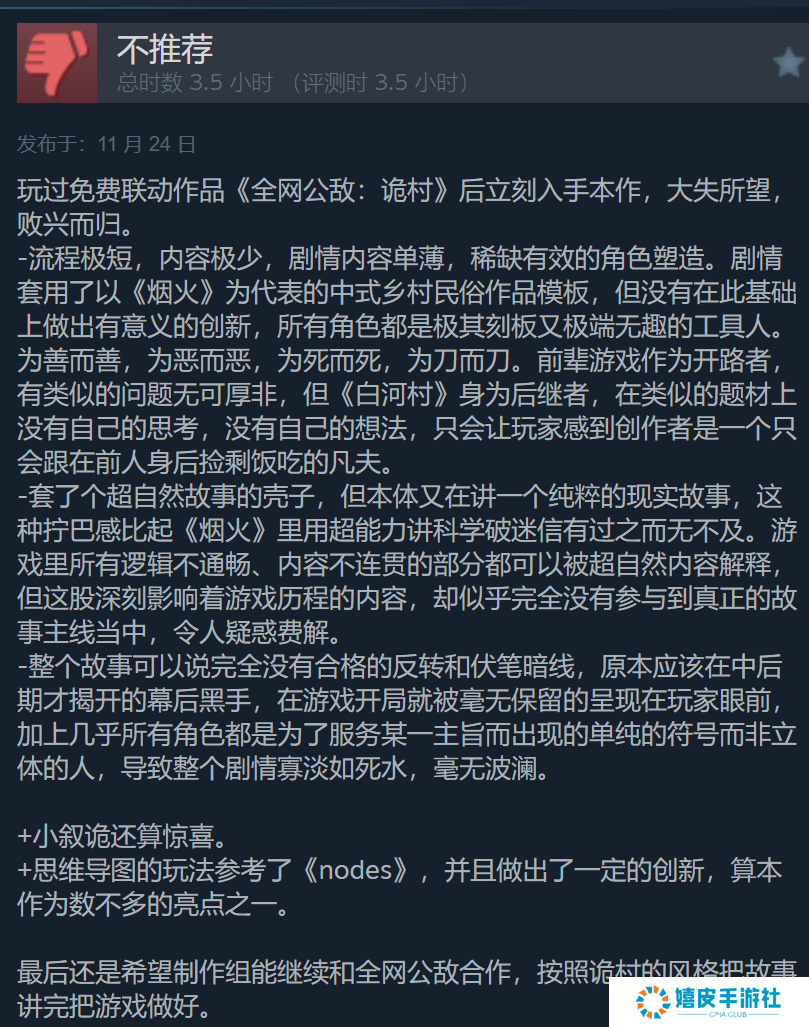 不推荐
总时数 3.5 小时 （评测时 3.5 小时）

发布于：11 月 24 日

玩过免费联动作品《全网公敌：诡村》后立刻入手本作，大失所望，败兴而归。
-流程极短，内容极少，剧情内容单薄，稀缺有效的角色塑造。剧情套用了以《烟火》为代表的中式乡村民俗作品模板，但没有在此基础上做出有意义的创新，所有角色都是极其刻板又极端无趣的工具人。为善而善，为恶而恶，为死而死，为刀而刀。前辈游戏作为开路者，有类似的问题无可厚非，但《白河村》身为后继者，在类似的题材上没有自己的思考，没有自己的想法，只会让玩家感到创作者是一个只会跟在前人身后捡剩饭吃的凡夫。
-套了个超自然故事的壳子，但本体又在讲一个纯粹的现实故事，这种拧巴感比起《烟火》里用超能力讲科学破迷信有过之而无不及。游戏里所有逻辑不通畅、内容不连贯的部分都可以被超自然内容解释，但这股深刻影响着游戏历程的内容，却似乎完全没有参与到真正的故事主线当中，令人疑惑费解。
-整个故事可以说完全没有合格的反转和伏笔暗线，原本应该在中后期才揭开的幕后黑手，在游戏开局就被毫无保留的呈现在玩家眼前，加上几乎所有角色都是为了服务某一主旨而出现的单纯的符号而非立体的人，导致整个剧情寡淡如死水，毫无波澜。

+小叙诡还算惊喜。
+思维导图的玩法参考了《nodes》，并且做出了一定的创新，算本作为数不多的亮点之一。

最后还是希望制作组能继续和全网公敌合作，按照诡村的风格把故事讲完把游戏做好。

嬉皮手游社
CPIA.CLUB